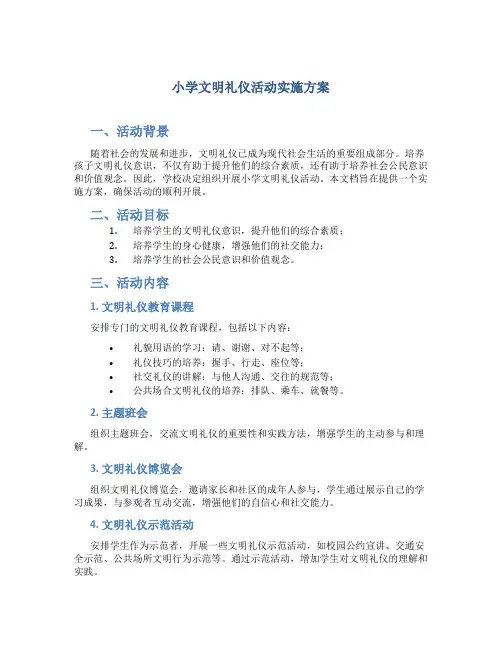 小学文明礼仪活动实施方案

一、活动背景

随着社会的发展和进步，文明礼仪已成为现代社会生活的重要组成部分。培养孩子文明礼仪意识，不仅有助于提升他们的综合素质，还有助于培养社会公民意识和价值观念。因此，学校决定组织开展小学文明礼仪活动。本文档旨在提供一个实施方案，确保活动的顺利开展。

二、活动目标

1. 培养学生的文明礼仪意识，提升他们的综合素质；
2. 培养学生的身心健康，增强他们的社交能力；
3. 培养学生的社会公民意识和价值观念。

三、活动内容

1. 文明礼仪教育课程

安排专门的文明礼仪教育课程，包括以下内容：

• 礼貌用语的学习：请、谢谢、对不起等；
• 礼仪技巧的培养：握手、行走、座位等；
• 社交礼仪的讲解：与他人沟通、交往的规范等；
• 公共场合文明礼仪的培养：排队、乘车、就餐等。

2. 主题班会

组织主题班会，交流文明礼仪的重要性和实践方法，增强学生的主动参与和理解。

3. 文明礼仪博览会

组织文明礼仪博览会，邀请家长和社区的成年人参与，学生通过展示自己的学习成果，与参观者互动交流，增强他们的自信心和社交能力。

4. 文明礼仪示范活动

安排学生作为示范者，开展一些文明礼仪示范活动，如校园公约宣讲、交通安全示范、公共场所文明行为示范等。通过示范活动，增加学生对文明礼仪的理解和实践。